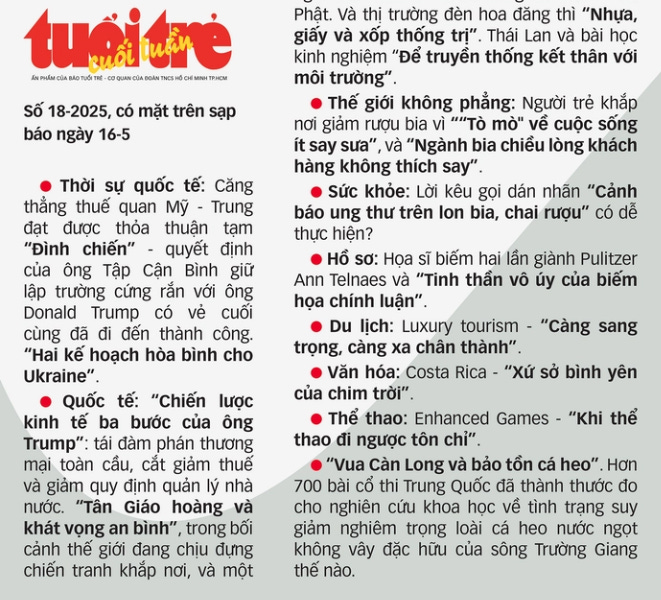 tuổi trẻ cuối tuần

ẤN PHẨM CỦA BÁO TUỔI TRẺ - CƠ QUAN CỦA ĐOÀN TNCS HỒ CHÍ MINH TP.HCM

Số 18-2025, có mặt trên sạp báo ngày 16-5

● Thời sự quốc tế: Căng thẳng thuế quan Mỹ - Trung đạt được thỏa thuận tạm "Đình chiến" - quyết định của ông Tập Cận Bình giữ lập trường cứng rắn với ông Donald Trump có vẻ cuối cùng đã đi đến thành công. "Hai kế hoạch hòa bình cho Ukraine".

● Quốc tế: "Chiến lược kinh tế ba bước của ông Trump": tái đàm phán thương mại toàn cầu, cắt giảm thuế và giảm quy định quản lý nhà nước. "Tân Giáo hoàng và khát vọng an bình", trong bối cảnh thế giới đang chịu đựng chiến tranh khắp nơi, và một

Phật. Và thị trường đèn hoa đăng thì "Nhựa, giấy và xốp thống trị". Thái Lan và bài học kinh nghiệm "Để truyền thống kết thân với môi trường".

● Thế giới không phẳng: Người trẻ khắp nơi giảm rượu bia vì ""Tò mò" về cuộc sống ít say sưa", và "Ngành bia chiều lòng khách hàng không thích say".

● Sức khỏe: Lời kêu gọi dán nhãn "Cảnh báo ung thư trên lon bia, chai rượu" có dễ thực hiện?

● Hồ sơ: Họa sĩ biếm hai lần giành Pulitzer Ann Telnaes và "Tinh thần vô úy của biếm họa chính luận".

● Du lịch: Luxury tourism - "Càng sang trọng, càng xa chân thành".

● Văn hóa: Costa Rica - "Xứ sở bình yên của chim trời".

● Thể thao: Enhanced Games - "Khi thể thao đi ngược tôn chỉ".

● "Vua Càn Long và bảo tồn cá heo". Hơn 700 bài cổ thi Trung Quốc đã thành thước đo cho nghiên cứu khoa học về tình trạng suy giảm nghiêm trọng loài cá heo nước ngọt không vây đặc hữu của sông Trường Giang thế nào.